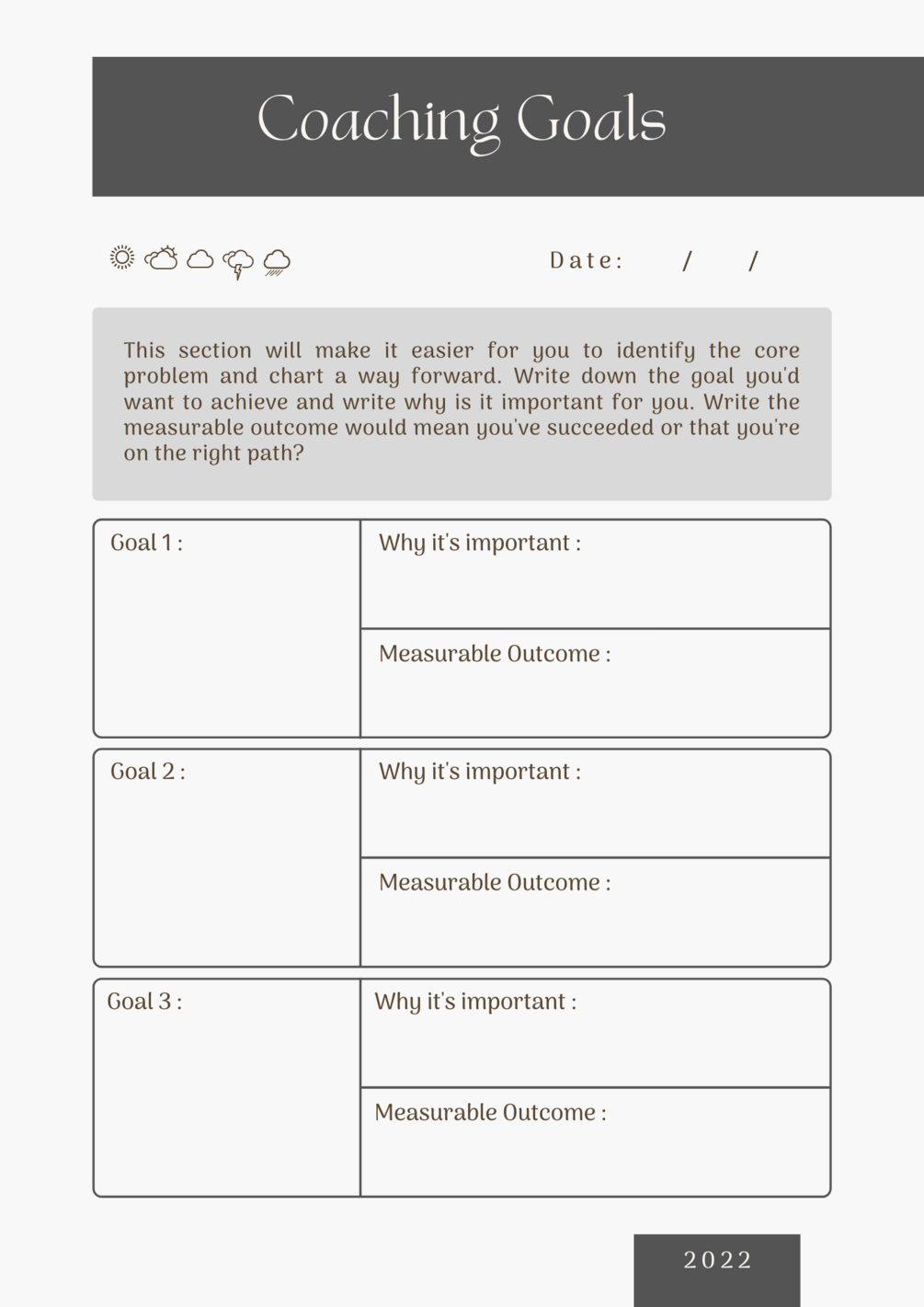 Coaching Goals

Date: / /

This section will make it easier for you to identify the core problem and chart a way forward. Write down the goal you'd want to achieve and write why is it important for you. Write the measurable outcome would mean you've succeeded or that you're on the right path?

Goal 1 :

Why it's important :

Measurable Outcome :

Goal 2 :

Why it's important :

Measurable Outcome :

Goal 3 :

Why it's important :

Measurable Outcome :

2022